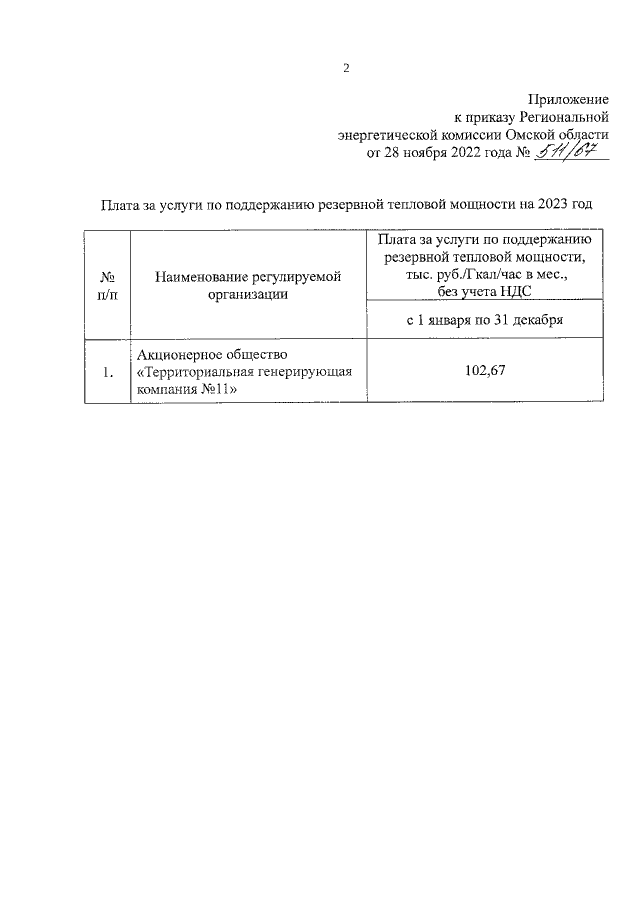 2

Приложение
к приказу Региональной
энергетической комиссии Омской области
от 28 ноября 2022 года № 511/67

Плата за услуги по поддержанию резервной тепловой мощности на 2023 год

| № п/п | Наименование регулируемой организации | Плата за услуги по поддержанию резервной тепловой мощности, тыс. руб./Гкал/час в мес., без учета НДС |
|---|---|---|
| | | с 1 января по 31 декабря |
| 1. | Акционерное общество «Территориальная генерирующая компания №11» | 102,67 |